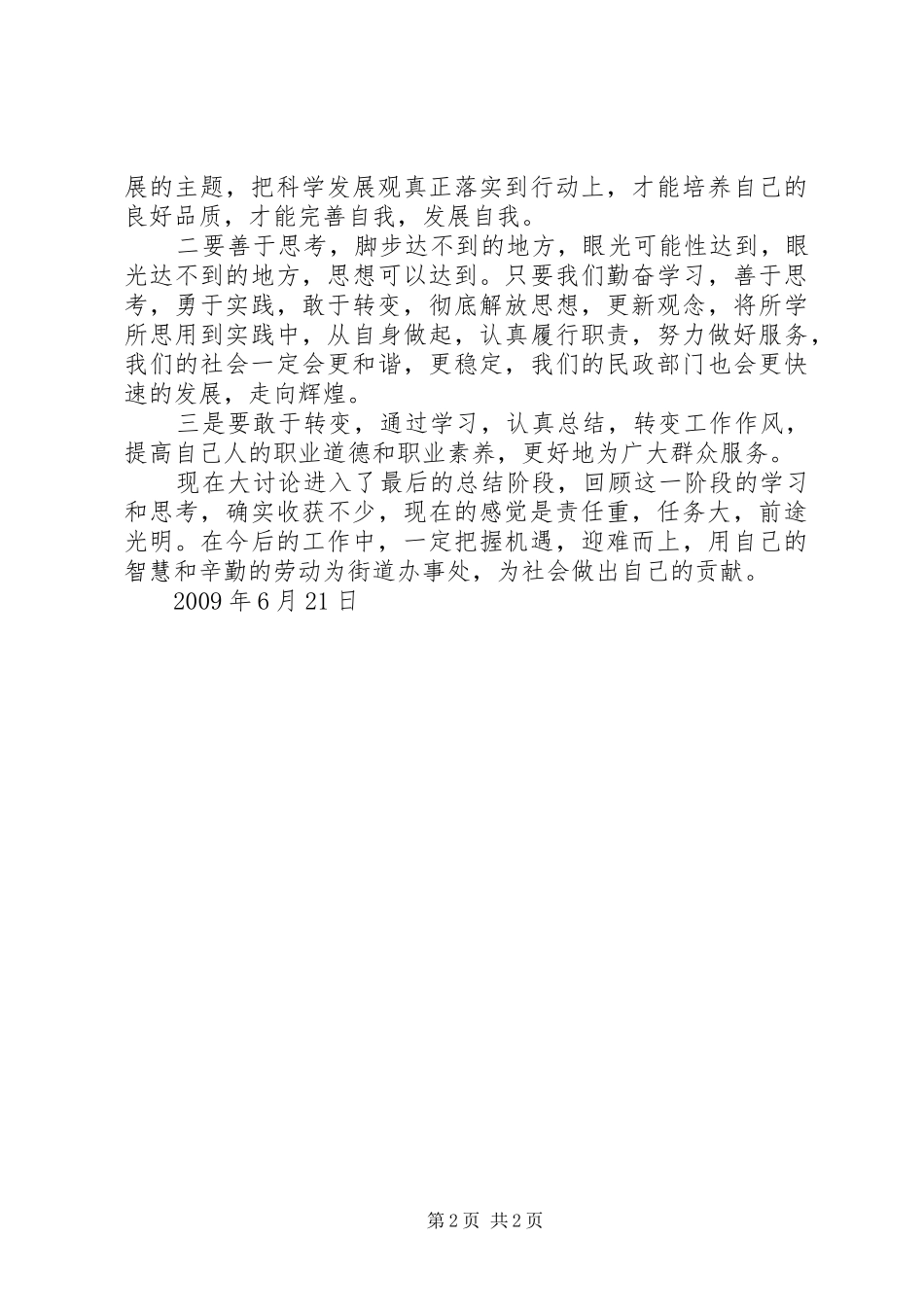 展的主题，把科学发展观真正落实到行动上，才能培养自己的良好品质，才能完善自我，发展自我。

二要善于思考，脚步达不到的地方，眼光可能性达到，眼光达不到的地方，思想可以达到。只要我们勤奋学习，善于思考，勇于实践，敢于转变，彻底解放思想，更新观念，将所学所思用到实践中，从自身做起，认真履行职责，努力做好服务，我们的社会一定会更和谐，更稳定，我们的民政部门也会更快速的发展，走向辉煌。

三是要敢于转变，通过学习，认真总结，转变工作作风，提高自己人的职业道德和职业素养，更好地为广大群众服务。

现在大讨论进入了最后的总结阶段，回顾这一阶段的学习和思考，确实收获不少，现在的感觉是责任重，任务大，前途光明。在今后的工作中，一定把握机遇，迎难而上，用自己的智慧和辛勤的劳动为街道办事处，为社会做出自己的贡献。

2009 年 6 月 21 日

第 2 页 共 2 页